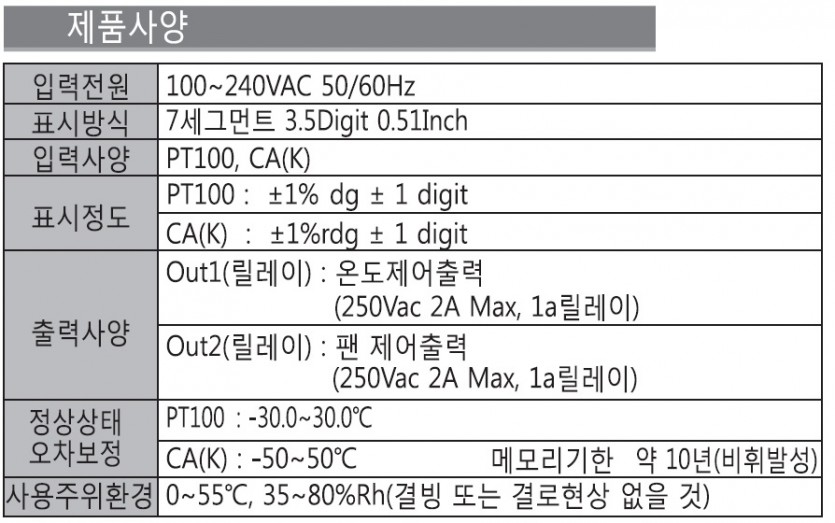 제품사양

| 입력전원 | 100~240VAC 50/60Hz |
|---|---|
| 표시방식 | 7세그먼트 3.5Digit 0.51Inch |
| 입력사양 | PT100, CA(K) |
| 표시정도 | PT100 : ±1% dg ± 1 digit |
| | CA(K) : ±1%rdg ± 1 digit |
| 출력사양 | Out1(릴레이) : 온도제어출력 (250Vac 2A Max, 1a릴레이) |
| | Out2(릴레이) : 팬 제어출력 (250Vac 2A Max, 1a릴레이) |
| 정상상태 오차보정 | PT100 : -30.0~30.0℃ |
| | CA(K) : -50~50℃ 메모리기한 약 10년(비휘발성) |
| 사용주위환경 | 0~55℃, 35~80%Rh(결빙 또는 결로현상 없을 것) |